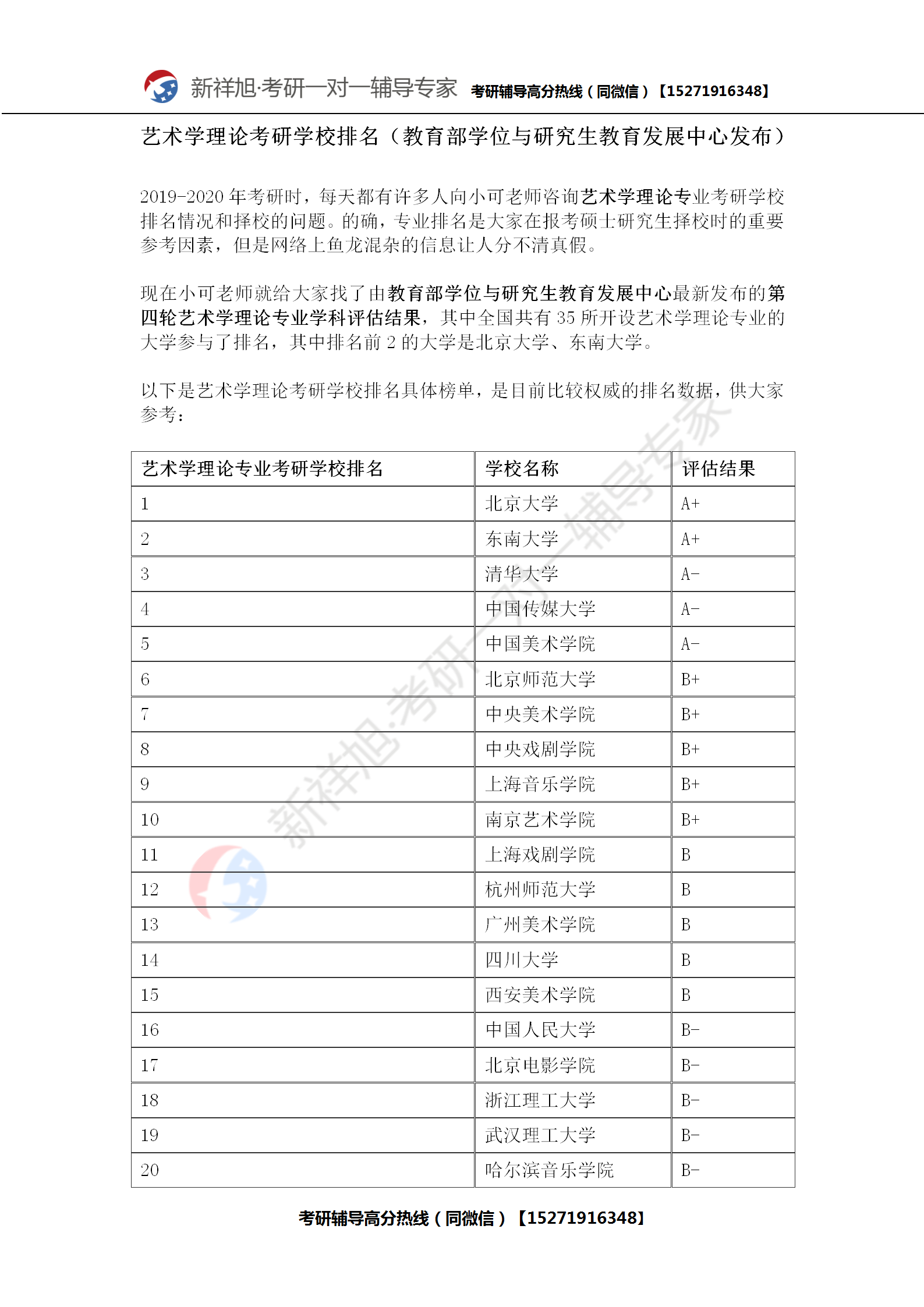 新祥旭·考研一对一辅导专家 考研辅导高分热线（同微信）【15271916348】

艺术学理论考研学校排名（教育部学位与研究生教育发展中心发布）

2019-2020 年考研时，每天都有许多人向小可老师咨询艺术学理论专业考研学校排名情况和择校的问题。的确，专业排名是大家在报考硕士研究生择校时的重要参考因素，但是网络上鱼龙混杂的信息让人分不清真假。

现在小可老师就给大家找了由教育部学位与研究生教育发展中心最新发布的第四轮艺术学理论专业学科评估结果，其中全国共有 35 所开设艺术学理论专业的大学参与了排名，其中排名前 2 的大学是北京大学、东南大学。

以下是艺术学理论考研学校排名具体榜单，是目前比较权威的排名数据，供大家参考：

| 艺术学理论专业考研学校排名 | 学校名称 | 评估结果 |
|---|---|---|
| 1 | 北京大学 | A+ |
| 2 | 东南大学 | A+ |
| 3 | 清华大学 | A- |
| 4 | 中国传媒大学 | A- |
| 5 | 中国美术学院 | A- |
| 6 | 北京师范大学 | B+ |
| 7 | 中央美术学院 | B+ |
| 8 | 中央戏剧学院 | B+ |
| 9 | 上海音乐学院 | B+ |
| 10 | 南京艺术学院 | B+ |
| 11 | 上海戏剧学院 | B |
| 12 | 杭州师范大学 | B |
| 13 | 广州美术学院 | B |
| 14 | 四川大学 | B |
| 15 | 西安美术学院 | B |
| 16 | 中国人民大学 | B- |
| 17 | 北京电影学院 | B- |
| 18 | 浙江理工大学 | B- |
| 19 | 武汉理工大学 | B- |
| 20 | 哈尔滨音乐学院 | B- |

新祥旭·考研一对一辅导专家

考研辅导高分热线（同微信）【15271916348】